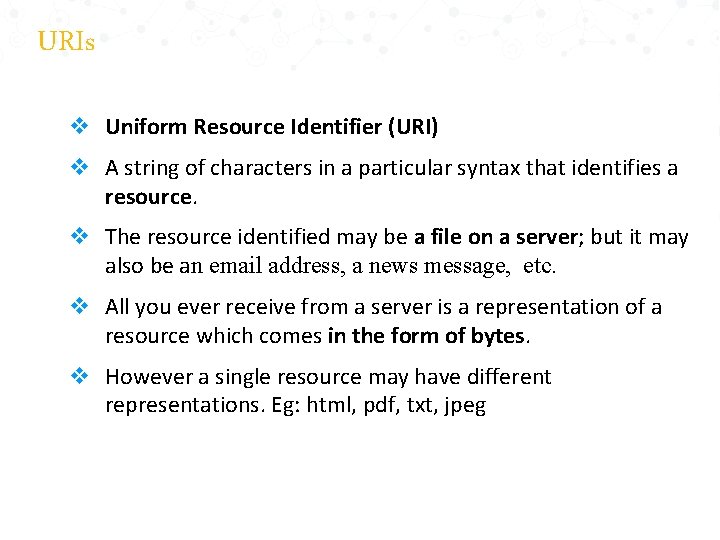 URIs

❖ Uniform Resource Identifier (URI)

❖ A string of characters in a particular syntax that identifies a resource.

❖ The resource identified may be a file on a server; but it may also be an email address, a news message,  etc.

❖ All you ever receive from a server is a representation of a resource which comes in the form of bytes.

❖ However a single resource may have different representations. Eg: html, pdf, txt, jpeg